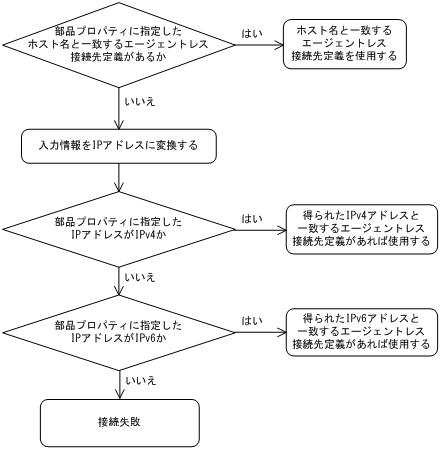 部品プロパティに指定したホスト名と一致するエージェントレス接続先定義があるか

はい

ホスト名と一致するエージェントレス接続先定義を使用する

いいえ

入力情報をIPアドレスに変換する

部品プロパティに指定したIPアドレスがIPv4か

はい

得られたIPv4アドレスと一致するエージェントレス接続先定義があれば使用する

いいえ

部品プロパティに指定したIPアドレスがIPv6か

はい

得られたIPv6アドレスと一致するエージェントレス接続先定義があれば使用する

いいえ

接続失敗